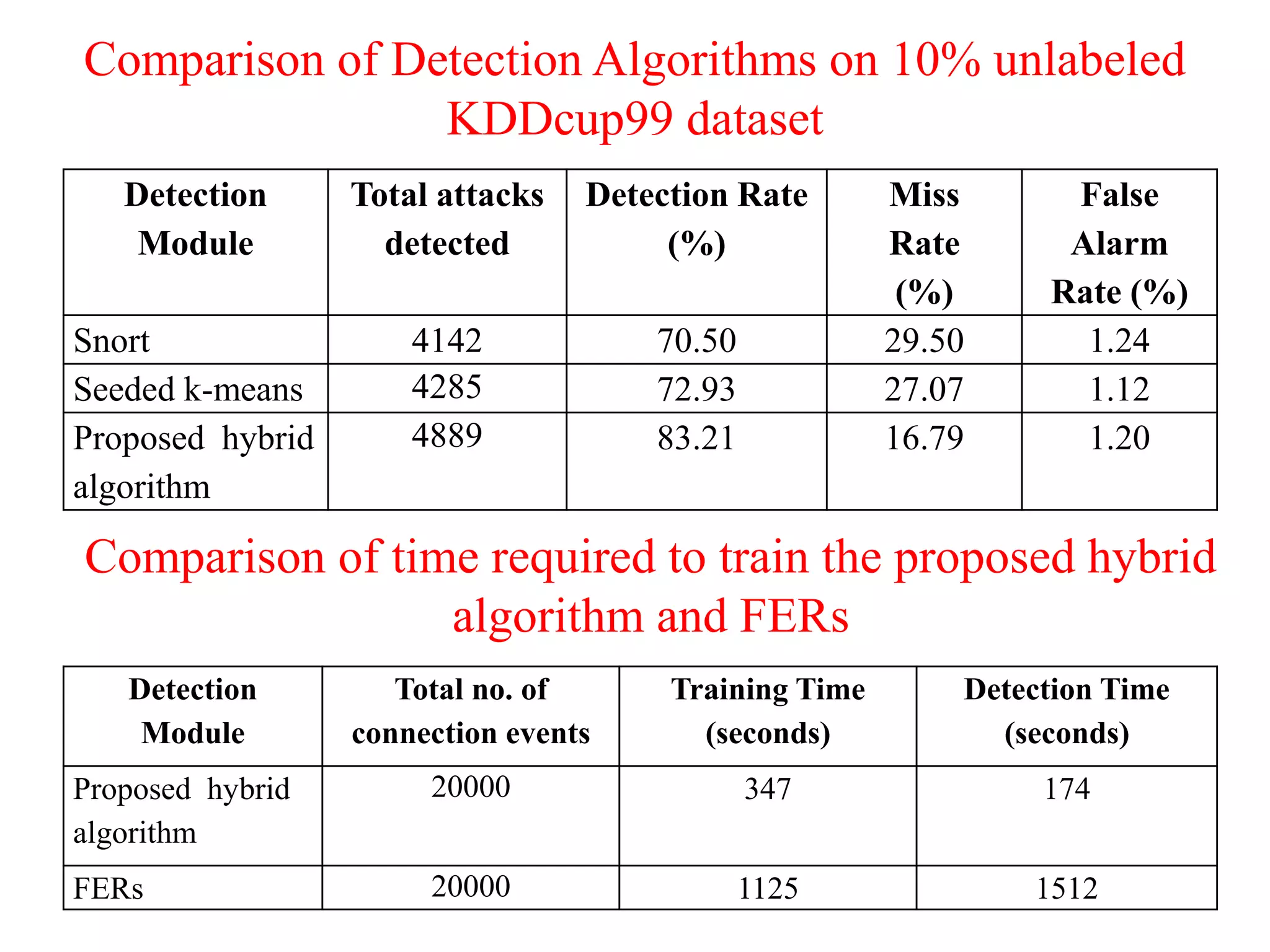 Comparison of Detection Algorithms on 10% unlabeled KDDcup99 dataset

| Detection Module | Total attacks detected | Detection Rate (%) | Miss Rate (%) | False Alarm Rate (%) |
|---|---|---|---|---|
| Snort | 4142 | 70.50 | 29.50 | 1.24 |
| Seeded k-means | 4285 | 72.93 | 27.07 | 1.12 |
| Proposed hybrid algorithm | 4889 | 83.21 | 16.79 | 1.20 |

Comparison of time required to train the proposed hybrid algorithm and FERs

| Detection Module | Total no. of connection events | Training Time (seconds) | Detection Time (seconds) |
|---|---|---|---|
| Proposed hybrid algorithm | 20000 | 347 | 174 |
| FERs | 20000 | 1125 | 1512 |